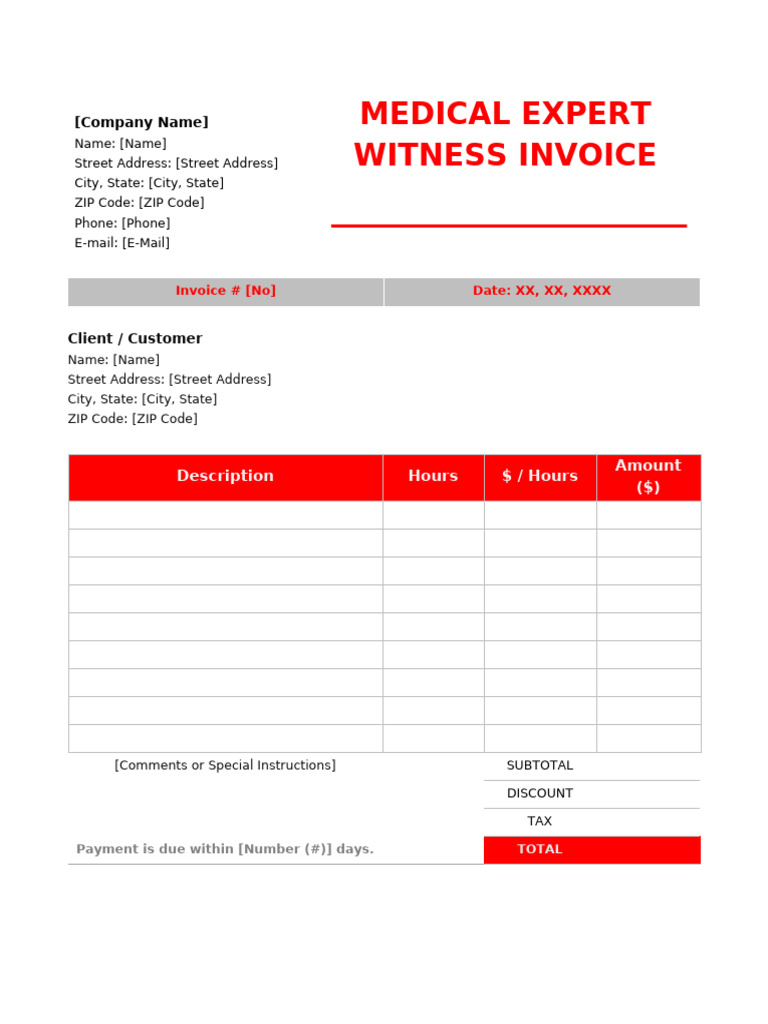 [Company Name]
Name: [Name]
Street Address: [Street Address]
City, State: [City, State]
ZIP Code: [ZIP Code]
Phone: [Phone]
E-mail: [E-Mail]

MEDICAL EXPERT WITNESS INVOICE

Invoice # [No]

Date: XX, XX, XXXX

Client / Customer
Name: [Name]
Street Address: [Street Address]
City, State: [City, State]
ZIP Code: [ZIP Code]

| Description | Hours | $ / Hours | Amount ($) |
|---|---|---|---|
| | | | |
| | | | |
| | | | |
| | | | |
| | | | |
| | | | |
| | | | |
| | | | |
| | | | |

[Comments or Special Instructions]

Payment is due within [Number (#)] days.

SUBTOTAL
DISCOUNT
TAX
TOTAL